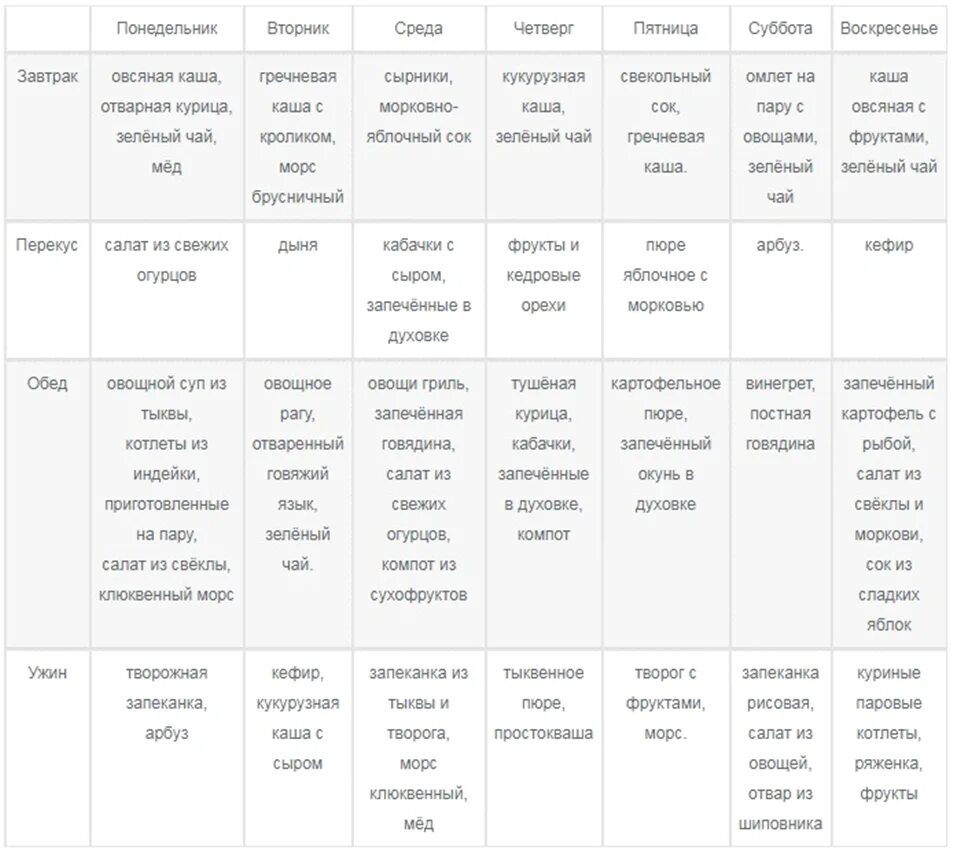 |  | Понедельник | Вторник | Среда | Четверг | Пятница | Суббота | Воскресенье |
|---|---|---|---|---|---|---|---|
| Завтрак | овсяная каша, отварная курица, зелёный чай, мёд | гречневая каша с кроликом, морс брусничный | сырники, морковно-яблочный сок | кукурузная каша, зелёный чай | свекольный сок, гречневая каша. | омлет на пару с овощами, зелёный чай | каша овсяная с фруктами, зелёный чай |
| Перекус | салат из свежих огурцов | дыня | кабачки с сыром, запечённые в духовке | фрукты и кедровые орехи | пюре яблочное с морковью | арбуз. | кефир |
| Обед | овощной суп из тыквы, котлеты из индейки, приготовленные на пару, салат из свёклы, клюквенный морс | овощное рагу, отваренный говяжий язык, зелёный чай. | овощи гриль, запечённая говядина, салат из свежих огурцов, компот из сухофруктов | тушёная курица, кабачки, запечённые в духовке, компот | картофельное пюре, запечённый окунь в духовке | винегрет, постная говядина | запечённый картофель с рыбой, салат из свёклы и моркови, сок из сладких яблок |
| Ужин | творожная запеканка, арбуз | кефир, кукурузная каша с сыром | запеканка из тыквы и творога, морс клюквенный, мёд | тыквенное пюре, простокваша | творог с фруктами, морс. | запеканка рисовая, салат из овощей, отвар из шиповника | куриные паровые котлеты, ряженка, фрукты |